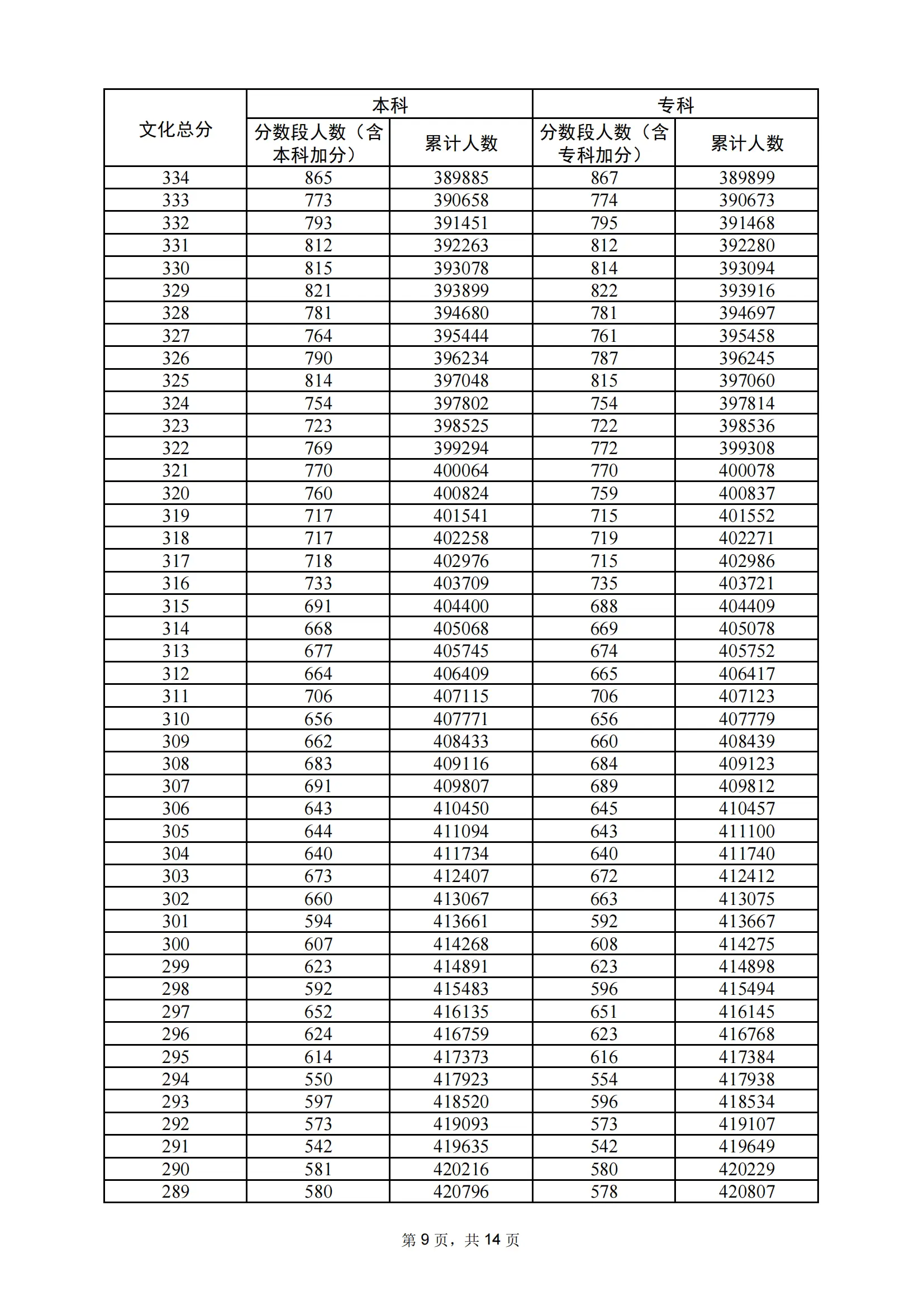 | 文化总分 | 本科 | | 专科 | |
|---|---|---|---|---|
| | 分数段人数（含本科加分） | 累计人数 | 分数段人数（含专科加分） | 累计人数 |
| 334 | 865 | 389885 | 867 | 389899 |
| 333 | 773 | 390658 | 774 | 390673 |
| 332 | 793 | 391451 | 795 | 391468 |
| 331 | 812 | 392263 | 812 | 392280 |
| 330 | 815 | 393078 | 814 | 393094 |
| 329 | 821 | 393899 | 822 | 393916 |
| 328 | 781 | 394680 | 781 | 394697 |
| 327 | 764 | 395444 | 761 | 395458 |
| 326 | 790 | 396234 | 787 | 396245 |
| 325 | 814 | 397048 | 815 | 397060 |
| 324 | 754 | 397802 | 754 | 397814 |
| 323 | 723 | 398525 | 722 | 398536 |
| 322 | 769 | 399294 | 772 | 399308 |
| 321 | 770 | 400064 | 770 | 400078 |
| 320 | 760 | 400824 | 759 | 400837 |
| 319 | 717 | 401541 | 715 | 401552 |
| 318 | 717 | 402258 | 719 | 402271 |
| 317 | 718 | 402976 | 715 | 402986 |
| 316 | 733 | 403709 | 735 | 403721 |
| 315 | 691 | 404400 | 688 | 404409 |
| 314 | 668 | 405068 | 669 | 405078 |
| 313 | 677 | 405745 | 674 | 405752 |
| 312 | 664 | 406409 | 665 | 406417 |
| 311 | 706 | 407115 | 706 | 407123 |
| 310 | 656 | 407771 | 656 | 407779 |
| 309 | 662 | 408433 | 660 | 408439 |
| 308 | 683 | 409116 | 684 | 409123 |
| 307 | 691 | 409807 | 689 | 409812 |
| 306 | 643 | 410450 | 645 | 410457 |
| 305 | 644 | 411094 | 643 | 411100 |
| 304 | 640 | 411734 | 640 | 411740 |
| 303 | 673 | 412407 | 672 | 412412 |
| 302 | 660 | 413067 | 663 | 413075 |
| 301 | 594 | 413661 | 592 | 413667 |
| 300 | 607 | 414268 | 608 | 414275 |
| 299 | 623 | 414891 | 623 | 414898 |
| 298 | 592 | 415483 | 596 | 415494 |
| 297 | 652 | 416135 | 651 | 416145 |
| 296 | 624 | 416759 | 623 | 416768 |
| 295 | 614 | 417373 | 616 | 417384 |
| 294 | 550 | 417923 | 554 | 417938 |
| 293 | 597 | 418520 | 596 | 418534 |
| 292 | 573 | 419093 | 573 | 419107 |
| 291 | 542 | 419635 | 542 | 419649 |
| 290 | 581 | 420216 | 580 | 420229 |
| 289 | 580 | 420796 | 578 | 420807 |

第 9 页，共 14 页